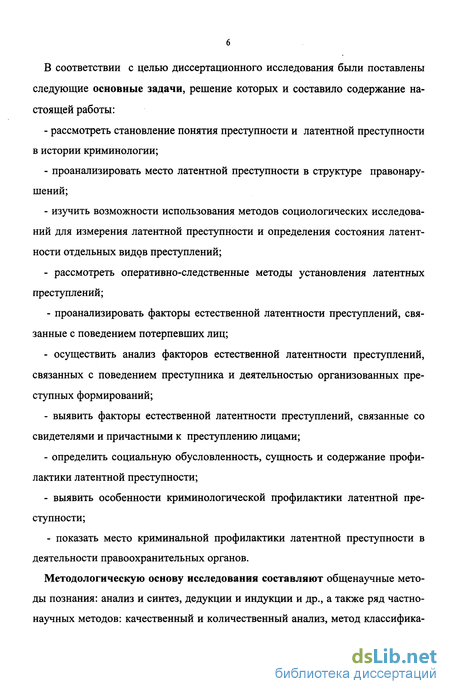 6

В соответствии с целью диссертационного исследования были поставлены следующие основные задачи, решение которых и составило содержание настоящей работы:

- рассмотреть становление понятия преступности и латентной преступности в истории криминологии;

- проанализировать место латентной преступности в структуре правонарушений;

- изучить возможности использования методов социологических исследований для измерения латентной преступности и определения состояния латентности отдельных видов преступлений;

- рассмотреть оперативно-следственные методы установления латентных преступлений;

- проанализировать факторы естественной латентности преступлений, связанные с поведением потерпевших лиц;

- осуществить анализ факторов естественной латентности преступлений, связанных с поведением преступника и деятельностью организованных преступных формирований;

- выявить факторы естественной латентности преступлений, связанные со свидетелями и причастными к преступлению лицами;

- определить социальную обусловленность, сущность и содержание профилактики латентной преступности;

- выявить особенности криминологической профилактики латентной преступности;

- показать место криминальной профилактики латентной преступности в деятельности правоохранительных органов.

Методологическую основу исследования составляют общенаучные методы познания: анализ и синтез, дедукции и индукции и др., а также ряд частнонаучных методов: качественный и количественный анализ, метод классифика-

dsLib.net
библиотека диссертаций